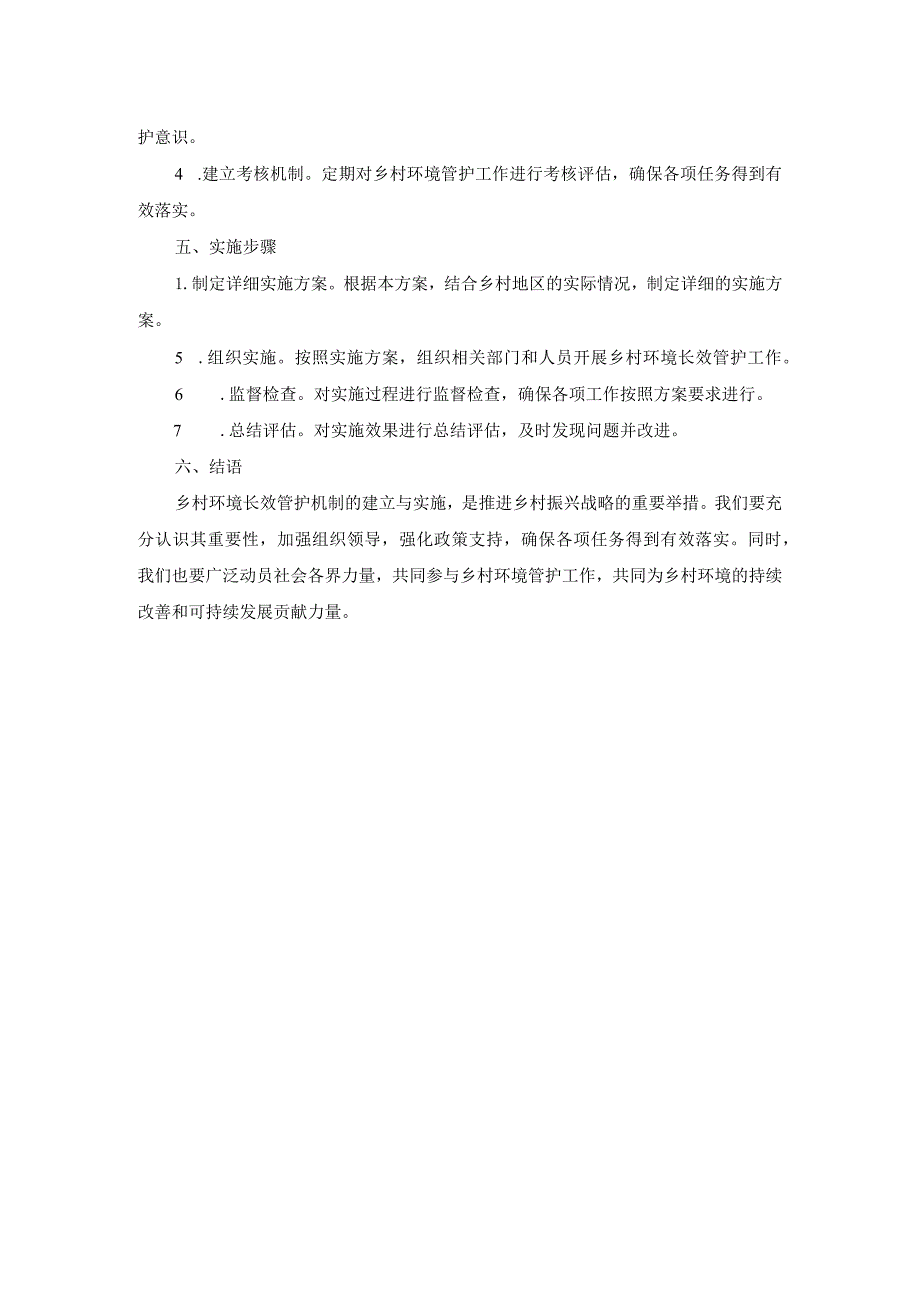 护意识。

4 .建立考核机制。定期对乡村环境管护工作进行考核评估，确保各项任务得到有效落实。

五、实施步骤

1. 制定详细实施方案。根据本方案，结合乡村地区的实际情况，制定详细的实施方案。

5 .组织实施。按照实施方案，组织相关部门和人员开展乡村环境长效管护工作。

6 .监督检查。对实施过程进行监督检查，确保各项工作按照方案要求进行。

7 .总结评估。对实施效果进行总结评估，及时发现问题并改进。

六、结语

乡村环境长效管护机制的建立与实施，是推进乡村振兴战略的重要举措。我们要充分认识其重要性，加强组织领导，强化政策支持，确保各项任务得到有效落实。同时，我们也要广泛动员社会各界力量，共同参与乡村环境管护工作，共同为乡村环境的持续改善和可持续发展贡献力量。